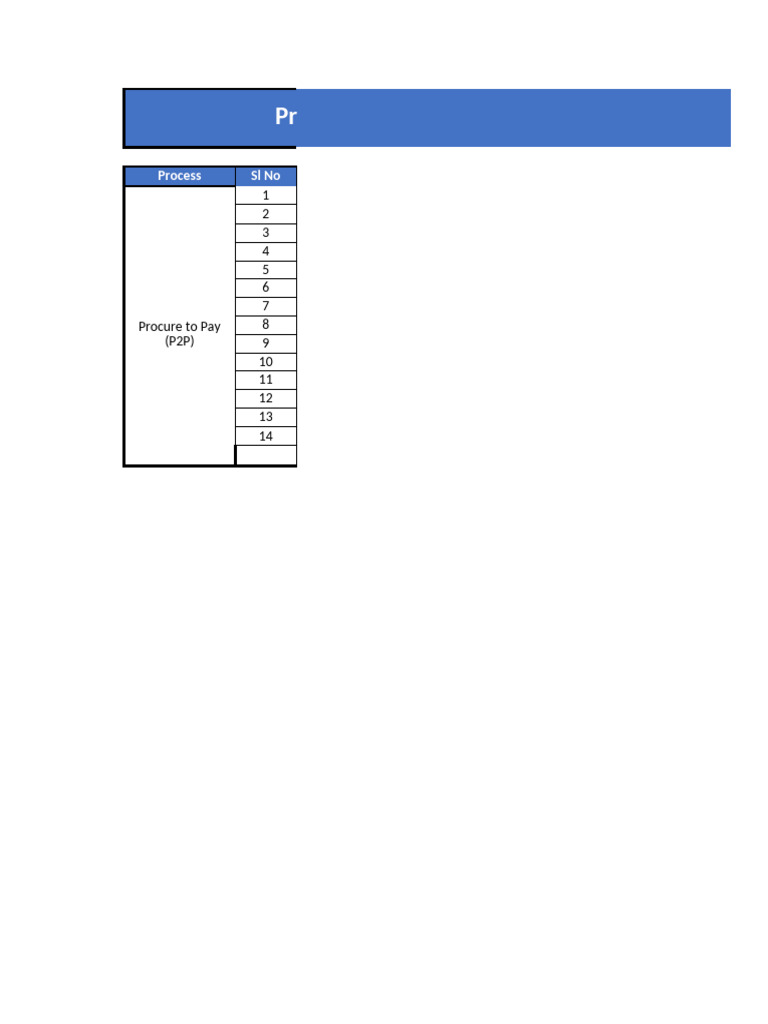 Pr

| Process | Sl No |
|---|---|
| Procure to Pay (P2P) | 1 |
| | 2 |
| | 3 |
| | 4 |
| | 5 |
| | 6 |
| | 7 |
| | 8 |
| | 9 |
| | 10 |
| | 11 |
| | 12 |
| | 13 |
| | 14 |
| | |